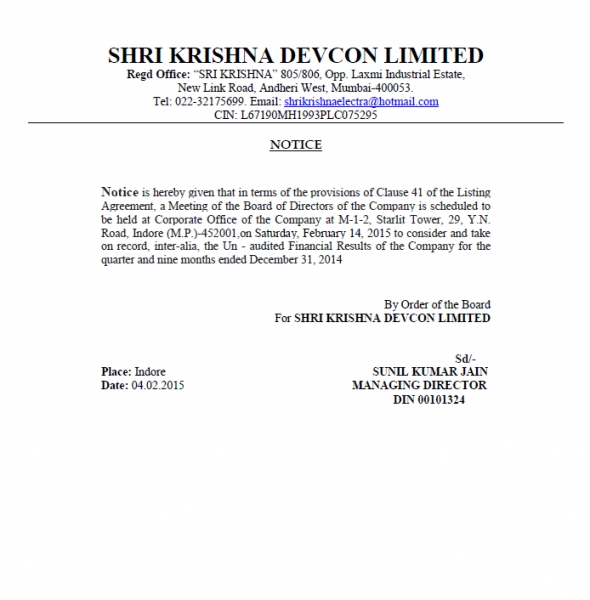 SHRI KRISHNA DEVCON LIMITED
Regd Office: "SRI KRISHNA" 805/806, Opp. Laxmi Industrial Estate, New Link Road, Andheri West, Mumbai-400053.
Tel: 022-32175699. Email: shrikrishnaelectra@hotmail.com
CIN: L67190MH1993PLC075295

NOTICE

Notice is hereby given that in terms of the provisions of Clause 41 of the Listing Agreement, a Meeting of the Board of Directors of the Company is scheduled to be held at Corporate Office of the Company at M-1-2, Starlit Tower, 29, Y.N. Road, Indore (M.P.)-452001,on Saturday, February 14, 2015 to consider and take on record, inter-alia, the Un - audited Financial Results of the Company for the quarter and nine months ended December 31, 2014

By Order of the Board
For SHRI KRISHNA DEVCON LIMITED

Sd/-
SUNIL KUMAR JAIN
MANAGING DIRECTOR
DIN 00101324

Place: Indore
Date: 04.02.2015